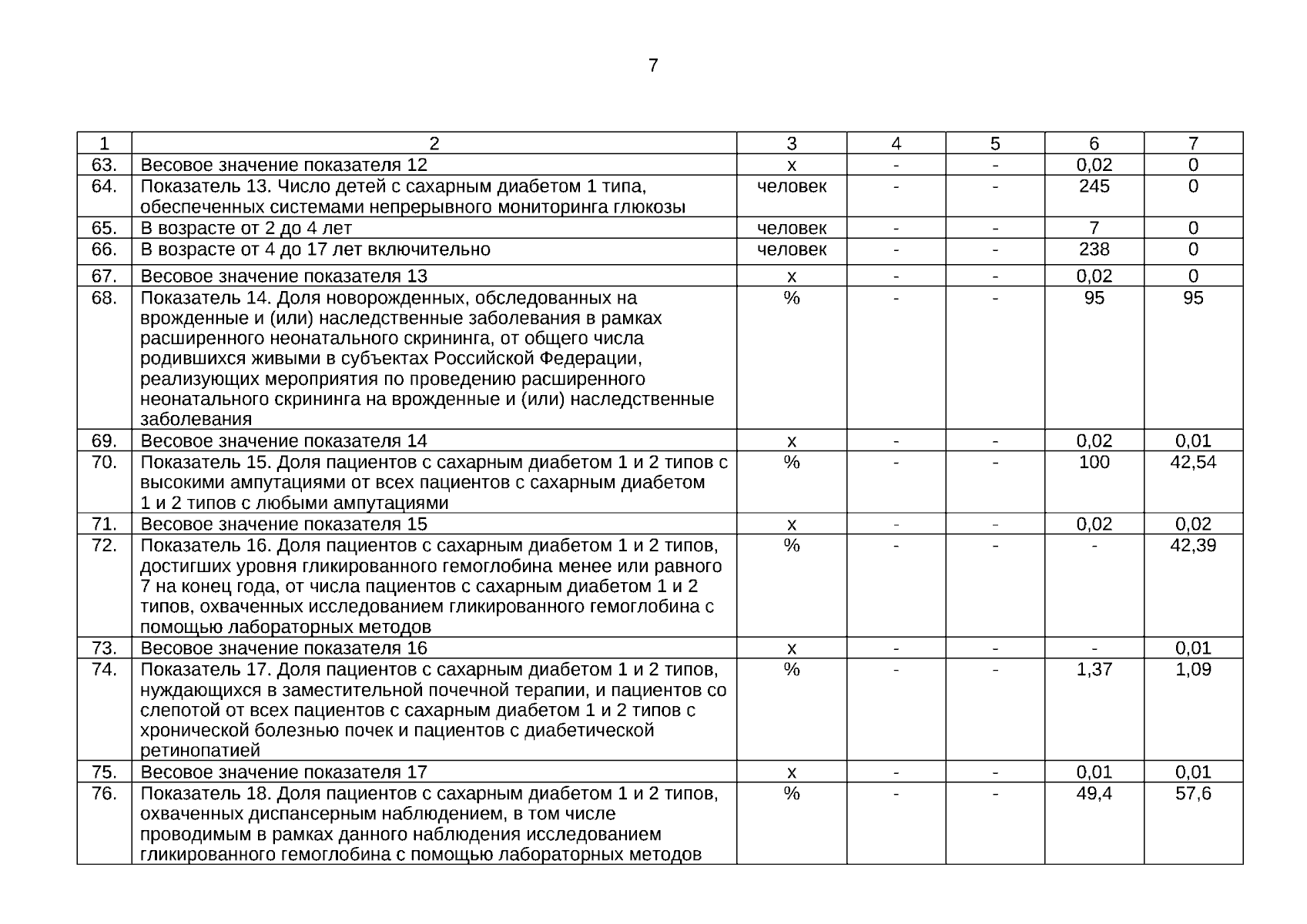 7

| 1 | 2 | 3 | 4 | 5 | 6 | 7 |
|---|---|---|---|---|---|---|
| 63. | Весовое значение показателя 12 | х | - | - | 0,02 | 0 |
| 64. | Показатель 13. Число детей с сахарным диабетом 1 типа, обеспеченных системами непрерывного мониторинга глюкозы | человек | - | - | 245 | 0 |
| 65. | В возрасте от 2 до 4 лет | человек | - | - | 7 | 0 |
| 66. | В возрасте от 4 до 17 лет включительно | человек | - | - | 238 | 0 |
| 67. | Весовое значение показателя 13 | х | - | - | 0,02 | 0 |
| 68. | Показатель 14. Доля новорожденных, обследованных на врожденные и (или) наследственные заболевания в рамках расширенного неонатального скрининга, от общего числа родившихся живыми в субъектах Российской Федерации, реализующих мероприятия по проведению расширенного неонатального скрининга на врожденные и (или) наследственные заболевания | % | - | - | 95 | 95 |
| 69. | Весовое значение показателя 14 | х | - | - | 0,02 | 0,01 |
| 70. | Показатель 15. Доля пациентов с сахарным диабетом 1 и 2 типов с высокими ампутациями от всех пациентов с сахарным диабетом 1 и 2 типов с любыми ампутациями | % | - | - | 100 | 42,54 |
| 71. | Весовое значение показателя 15 | х | - | - | 0,02 | 0,02 |
| 72. | Показатель 16. Доля пациентов с сахарным диабетом 1 и 2 типов, достигших уровня гликированного гемоглобина менее или равного 7 на конец года, от числа пациентов с сахарным диабетом 1 и 2 типов, охваченных исследованием гликированного гемоглобина с помощью лабораторных методов | % | - | - | - | 42,39 |
| 73. | Весовое значение показателя 16 | х | - | - | - | 0,01 |
| 74. | Показатель 17. Доля пациентов с сахарным диабетом 1 и 2 типов, нуждающихся в заместительной почечной терапии, и пациентов со слепотой от всех пациентов с сахарным диабетом 1 и 2 типов с хронической болезнью почек и пациентов с диабетической ретинопатией | % | - | - | 1,37 | 1,09 |
| 75. | Весовое значение показателя 17 | х | - | - | 0,01 | 0,01 |
| 76. | Показатель 18. Доля пациентов с сахарным диабетом 1 и 2 типов, охваченных диспансерным наблюдением, в том числе проводимым в рамках данного наблюдения исследованием гликированного гемоглобина с помощью лабораторных методов | % | - | - | 49,4 | 57,6 |